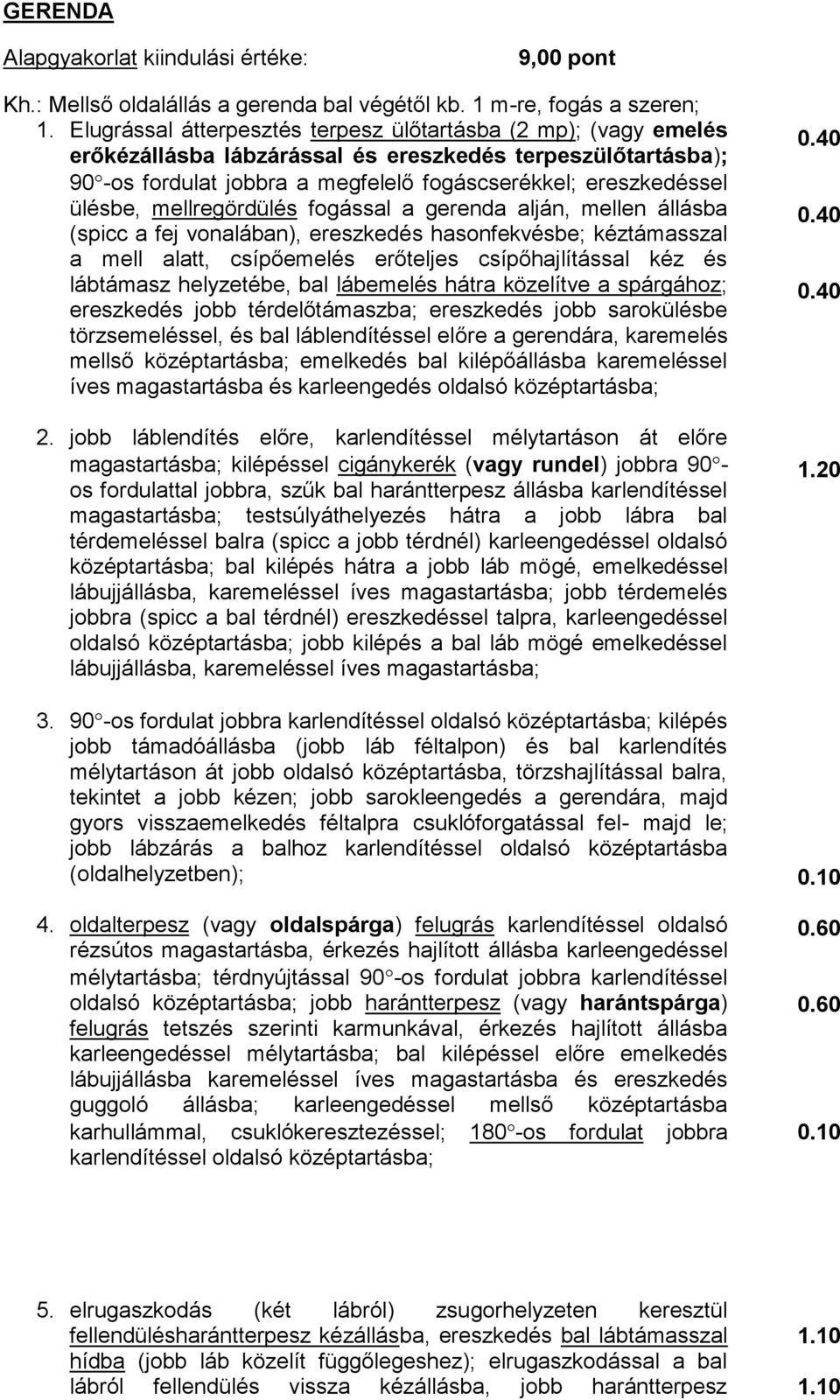 GERENDA

Alapgyakorlat kiindulási értéke: 9,00 pont

Kh.: Mellső oldalállás a gerenda bal végétől kb. 1 m-re, fogás a szeren;

1. Elugrással átterpesztés terpesz ülőtartásba (2 mp); (vagy emelés erőkézállásba lábzárással és ereszkedés terpeszülőtartásba); 90°-os fordulat jobbra a megfelelő fogáscserékkel; ereszkedéssel ülésbe, mellregördülés fogással a gerenda alján, mellen állásba (spicc a fej vonalában), ereszkedés hasonfekvésbe; kéztámasszal a mell alatt, csípőemelés erőteljes csípőhajlítással kéz és lábtámasz helyzetébe, bal lábemelés hátra közelítve a spárgához; ereszkedés jobb térdelőtámaszba; ereszkedés jobb sarokülésbe törzsemeléssel, és bal láblendítéssel előre a gerendára, karemelés mellső középtartásba; emelkedés bal kilépőállásba karemeléssel íves magastartásba és karleengedés oldalsó középtartásba;

0.40

0.40

0.40

2. jobb láblendítés előre, karlendítéssel mélytartáson át előre magastartásba; kilépéssel cigánykerék (vagy rundel) jobbra 90°-os fordulattal jobbra, szűk bal harántterpesz állásba karlendítéssel magastartásba; testsúlyáthelyezés hátra a jobb lábra bal térdemeléssel balra (spicc a jobb térdnél) karleengedéssel oldalsó középtartásba; bal kilépés hátra a jobb láb mögé, emelkedéssel lábujjállásba, karemeléssel íves magastartásba; jobb térdemelés jobbra (spicc a bal térdnél) ereszkedéssel talpra, karleengedéssel oldalsó középtartásba; jobb kilépés a bal láb mögé emelkedéssel lábujjállásba, karemeléssel íves magastartásba;

1.20

3. 90°-os fordulat jobbra karlendítéssel oldalsó középtartásba; kilépés jobb támadóállásba (jobb láb féltalpon) és bal karlendítés mélytartáson át jobb oldalsó középtartásba, törzshajlítással balra, tekintet a jobb kézen; jobb sarokleengedés a gerendára, majd gyors visszaemelkedés féltalpra csuklóforgatással fel- majd le; jobb lábzárás a balhoz karlendítéssel oldalsó középtartásba (oldalhelyzetben);

0.10

4. oldalterpesz (vagy oldalspárga) felugrás karlendítéssel oldalsó rézsútos magastartásba, érkezés hajlított állásba karleengedéssel mélytartásba; térdnyújtással 90°-os fordulat jobbra karlendítéssel oldalsó középtartásba; jobb harántterpesz (vagy harántspárga) felugrás tetszés szerinti karmunkával, érkezés hajlított állásba karleengedéssel mélytartásba; bal kilépéssel előre emelkedés lábujjállásba karemeléssel íves magastartásba és ereszkedés guggoló állásba; karleengedéssel mellső középtartásba karhullámmal, csuklókeresztezéssel; 180°-os fordulat jobbra karlendítéssel oldalsó középtartásba;

0.60

0.60

0.10

5. elrugaszkodás (két lábról) zsugorhelyzeten keresztül fellendülésharántterpesz kézállásba, ereszkedés bal lábtámasszal hídba (jobb láb közelít függőlegeshez); elrugaszkodással a bal lábról fellendülés vissza kézállásba, jobb harántterpesz

1.10

1.10